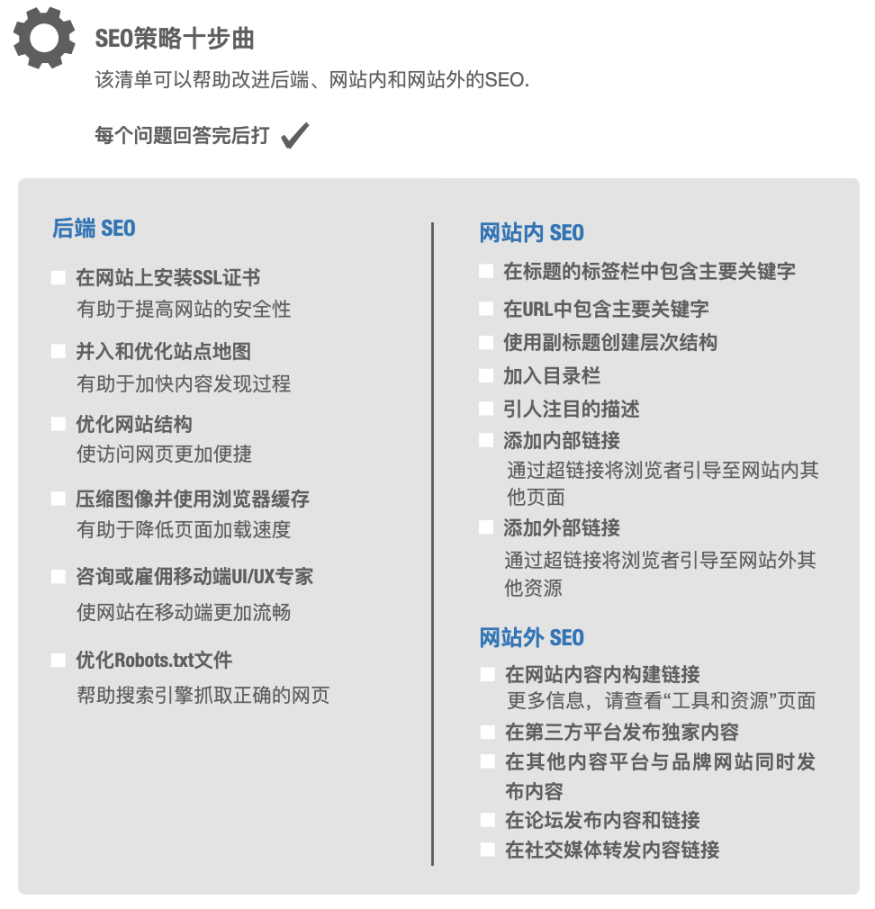 SEO策略十步曲

该清单可以帮助改进后端、网站内和网站外的SEO.

每个问题回答完后打 ✓

后端 SEO

在网站上安装SSL证书
有助于提高网站的安全性

并入和优化站点地图
有助于加快内容发现过程

优化网站结构
使访问网页更加便捷

压缩图像并使用浏览器缓存
有助于降低页面加载速度

咨询或雇佣移动端UI/UX专家
使网站在移动端更加流畅

优化Robots.txt文件
帮助搜索引擎抓取正确的网页

网站内 SEO

在标题的标签栏中包含主要关键字

在URL中包含主要关键字

使用副标题创建层次结构

加入目录栏

引人注目的描述

添加内部链接
通过超链接将浏览者引导至网站内其他页面

添加外部链接
通过超链接将浏览者引导至网站外其他资源

网站外 SEO

在网站内容内构建链接
更多信息，请查看“工具和资源”页面

在第三方平台发布独家内容

在其他内容平台与品牌网站同时发布内容

在论坛发布内容和链接

在社交媒体转发内容链接